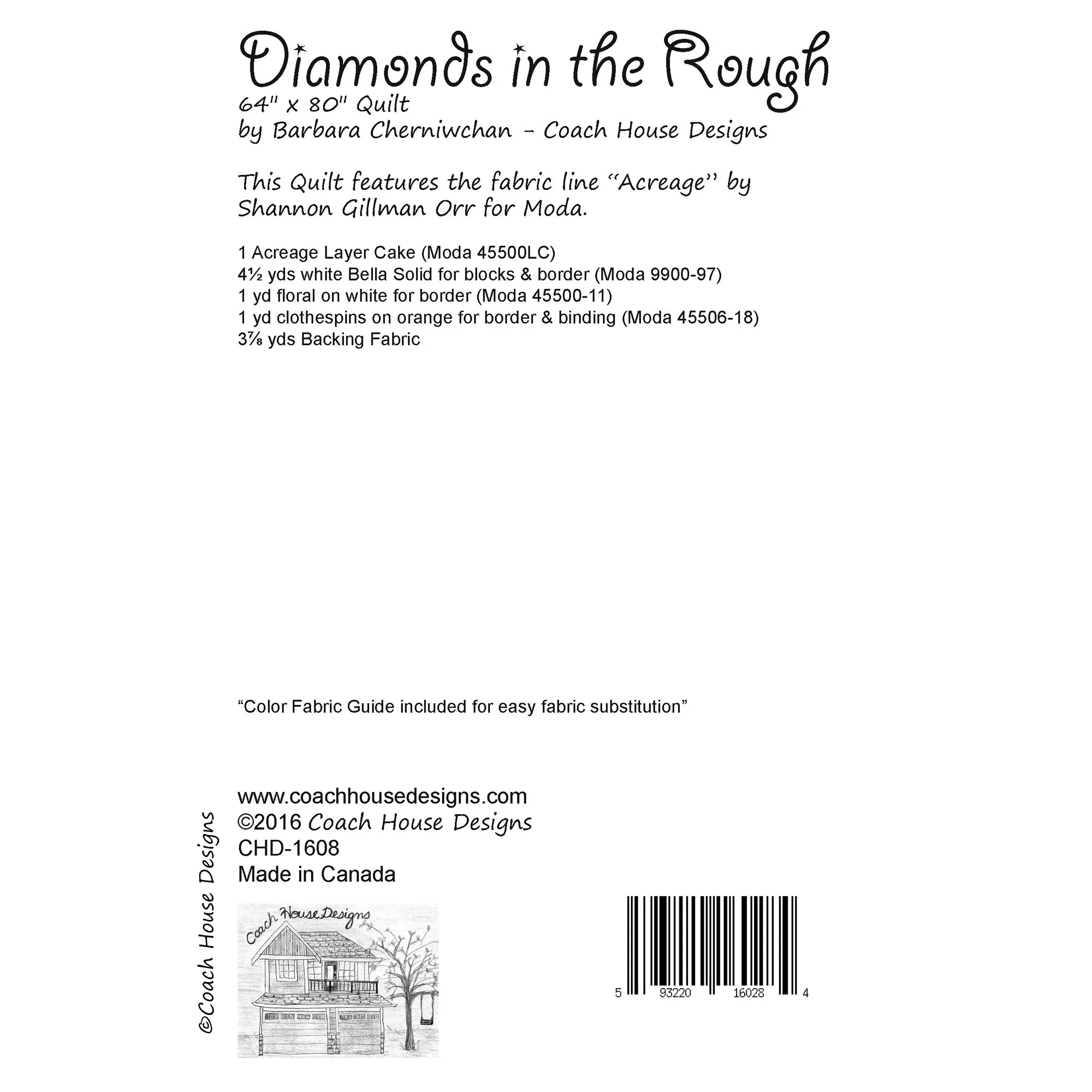 Diamonds in the Rough
64" x 80" Quilt
by Barbara Cherniwchan - Coach House Designs

This Quilt features the fabric line "Acreage" by Shannon Gillman Orr for Moda.

1 Acreage Layer Cake (Moda 45500LC)
4½ yds white Bella Solid for blocks & border (Moda 9900-97)
1 yd floral on white for border (Moda 45500-11)
1 yd clothespins on orange for border & binding (Moda 45506-18)
3⅞ yds Backing Fabric

"Color Fabric Guide included for easy fabric substitution"

www.coachhousedesigns.com
©2016 Coach House Designs
CHD-1608
Made in Canada

©Coach House Designs

Coach House Designs

5 93220 16028 4